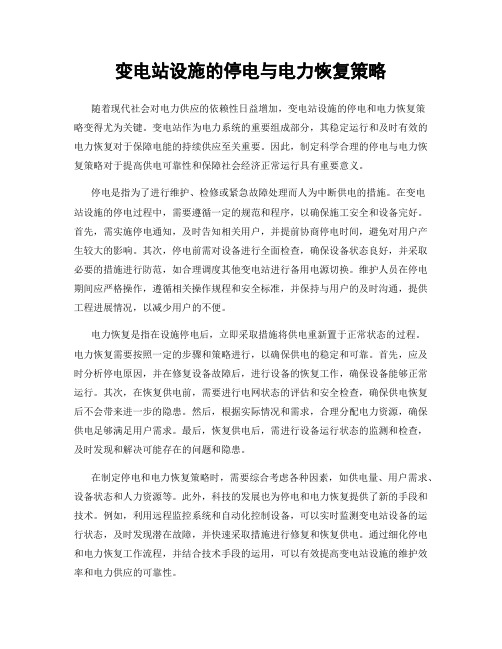 变电站设施的停电与电力恢复策略

随着现代社会对电力供应的依赖性日益增加，变电站设施的停电和电力恢复策略变得尤为关键。变电站作为电力系统的重要组成部分，其稳定运行和及时有效的电力恢复对于保障电能的持续供应至关重要。因此，制定科学合理的停电与电力恢复策略对于提高供电可靠性和保障社会经济正常运行具有重要意义。

停电是指为了进行维护、检修或紧急故障处理而人为中断供电的措施。在变电站设施的停电过程中，需要遵循一定的规范和程序，以确保施工安全和设备完好。首先，需实施停电通知，及时告知相关用户，并提前协商停电时间，避免对用户产生较大的影响。其次，停电前需对设备进行全面检查，确保设备状态良好，并采取必要的措施进行防范，如合理调度其他变电站进行备用电源切换。维护人员在停电期间应严格操作，遵循相关操作规程和安全标准，并保持与用户的及时沟通，提供工程进展情况，以减少用户的不便。

电力恢复是指在设施停电后，立即采取措施将供电重新置于正常状态的过程。电力恢复需要按照一定的步骤和策略进行，以确保供电的稳定和可靠。首先，应及时分析停电原因，并在修复设备故障后，进行设备的恢复工作，确保设备能够正常运行。其次，在恢复供电前，需要进行电网状态的评估和安全检查，确保供电恢复后不会带来进一步的隐患。然后，根据实际情况和需求，合理分配电力资源，确保供电足够满足用户需求。最后，恢复供电后，需进行设备运行状态的监测和检查，及时发现和解决可能存在的问题和隐患。

在制定停电和电力恢复策略时，需要综合考虑各种因素，如供电量、用户需求、设备状态和人力资源等。此外，科技的发展也为停电和电力恢复提供了新的手段和技术。例如，利用远程监控系统和自动化控制设备，可以实时监测变电站设备的运行状态，及时发现潜在故障，并快速采取措施进行修复和恢复供电。通过细化停电和电力恢复工作流程，并结合技术手段的运用，可以有效提高变电站设施的维护效率和电力供应的可靠性。